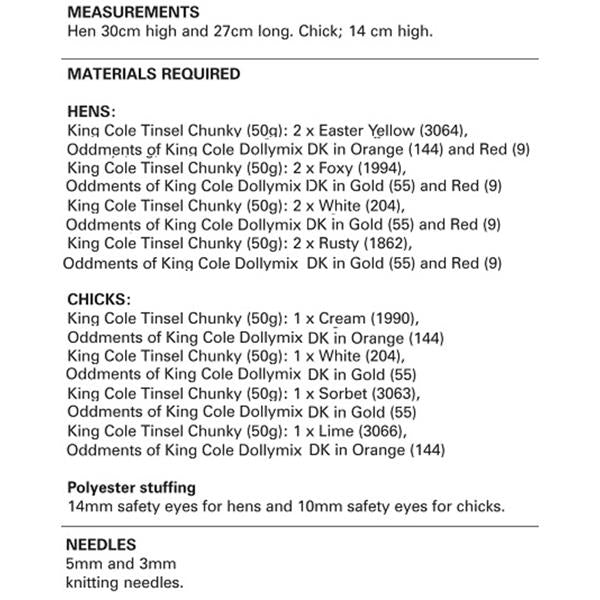 MEASUREMENTS
Hen 30cm high and 27cm long. Chick; 14 cm high.

MATERIALS REQUIRED

HENS:
King Cole Tinsel Chunky (50g): 2 x Easter Yellow (3064),
Oddments of King Cole Dollymix DK in Orange (144) and Red (9)
King Cole Tinsel Chunky (50g): 2 x Foxy (1994),
Oddments of King Cole Dollymix DK in Gold (55) and Red (9)
King Cole Tinsel Chunky (50g): 2 x White (204),
Oddments of King Cole Dollymix DK in Gold (55) and Red (9)
King Cole Tinsel Chunky (50g): 2 x Rusty (1862),
Oddments of King Cole Dollymix DK in Gold (55) and Red (9)

CHICKS:
King Cole Tinsel Chunky (50g): 1 x Cream (1990),
Oddments of King Cole Dollymix DK in Orange (144)
King Cole Tinsel Chunky (50g): 1 x White (204),
Oddments of King Cole Dollymix DK in Gold (55)
King Cole Tinsel Chunky (50g): 1 x Sorbet (3063),
Oddments of King Cole Dollymix DK in Gold (55)
King Cole Tinsel Chunky (50g): 1 x Lime (3066),
Oddments of King Cole Dollymix DK in Orange (144)

Polyester stuffing
14mm safety eyes for hens and 10mm safety eyes for chicks.

NEEDLES
5mm and 3mm
knitting needles.